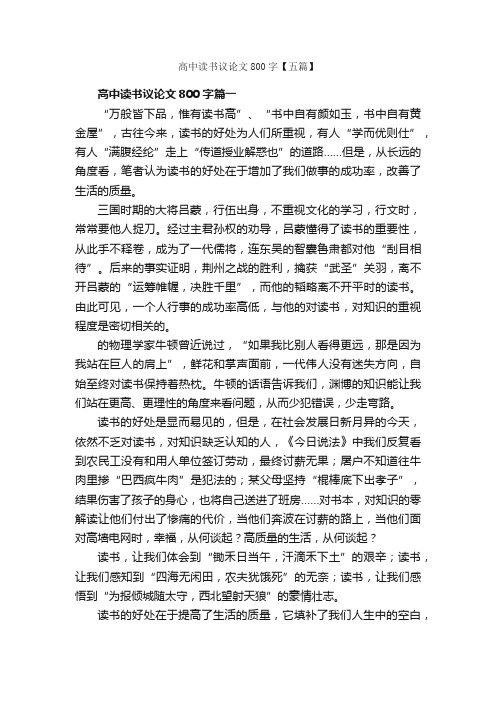 高中读书议论文 800 字【五篇】

高中读书议论文 800 字篇一

“万般皆下品，惟有读书高”、“书中自有颜如玉，书中自有黄金屋”，古往今来，读书的好处为人们所重视，有人“学而优则仕”，有人“满腹经纶”走上“传道授业解惑也”的道路……但是，从长远的角度看，笔者认为读书的好处在于增加了我们做事的成功率，改善了生活的质量。

三国时期的大将吕蒙，行伍出身，不重视文化的学习，行文时，常常要他人捉刀。经过主君孙权的劝导，吕蒙懂得了读书的重要性，从此手不释卷，成为了一代儒将，连东吴的智囊鲁肃都对他“刮目相待”。后来的事实证明，荆州之战的胜利，擒获“武圣”关羽，离不开吕蒙的“运筹帷幄，决胜千里”，而他的韬略离不开平时的读书。由此可见，一个人行事的成功率高低，与他的对读书，对知识的重视程度是密切相关的。

的物理学家牛顿曾近说过，“如果我比别人看得更远，那是因为我站在巨人的肩上”，鲜花和掌声面前，一代伟人没有迷失方向，自始至终对读书保持着热枕。牛顿的话语告诉我们，渊博的知识能让我们站在更高、更理性的角度来看问题，从而少犯错误，少走弯路。

读书的好处是显而易见的，但是，在社会发展日新月异的今天，依然不乏对读书，对知识缺乏认知的人，《今日说法》中我们反复看到农民工没有和用人单位签订劳动，最终讨薪无果；屠户不知道往牛肉里掺“巴西疯牛肉”是犯法的；某父母坚持“棍棒底下出孝子”，结果伤害了孩子的身心，也将自己送进了班房……对书本，对知识的零解读让他们付出了惨痛的代价，当他们奔波在讨薪的路上，当他们面对高墙电网时，幸福，从何谈起？高质量的生活，从何谈起？

读书，让我们体会到“锄禾日当午，汗滴禾下土”的艰辛；读书，让我们感知到“四海无闲田，农夫犹饿死”的无奈；读书，让我们感悟到“为报倾城随太守，西北望射天狼”的豪情壮志。

读书的好处在于提高了生活的质量，它填补了我们人生中的空白，